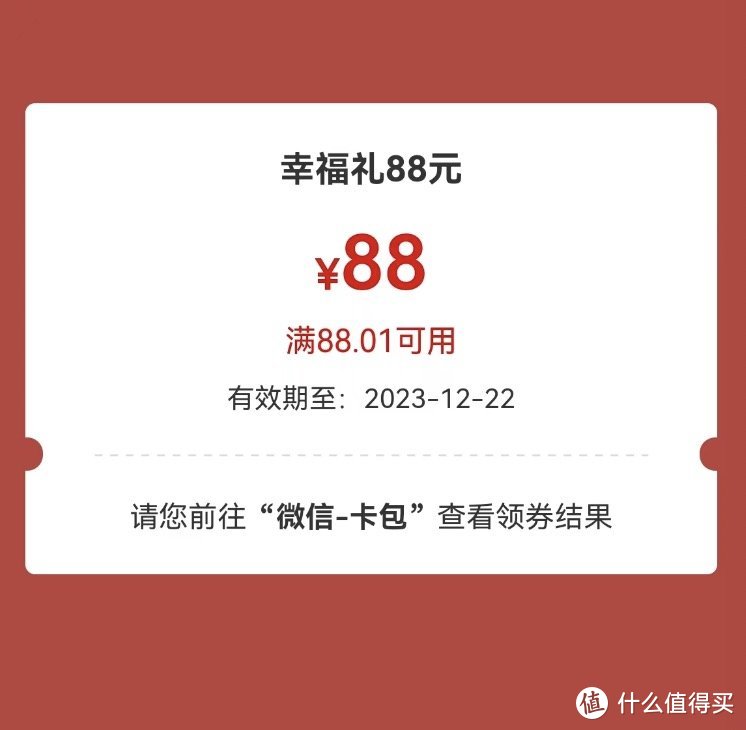 幸福礼88元

¥88

满88.01可用

有效期至：2023-12-22

请您前往“微信-卡包”查看领券结果

值 什么值得买